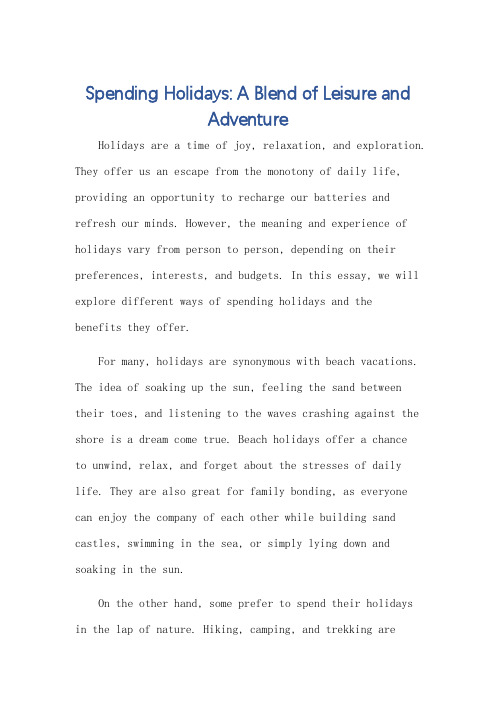 Spending Holidays: A Blend of Leisure and Adventure

Holidays are a time of joy, relaxation, and exploration. They offer us an escape from the monotony of daily life, providing an opportunity to recharge our batteries and refresh our minds. However, the meaning and experience of holidays vary from person to person, depending on their preferences, interests, and budgets. In this essay, we will explore different ways of spending holidays and the benefits they offer.

For many, holidays are synonymous with beach vacations. The idea of soaking up the sun, feeling the sand between their toes, and listening to the waves crashing against the shore is a dream come true. Beach holidays offer a chance to unwind, relax, and forget about the stresses of daily life. They are also great for family bonding, as everyone can enjoy the company of each other while building sand castles, swimming in the sea, or simply lying down and soaking in the sun.

On the other hand, some prefer to spend their holidays in the lap of nature. Hiking, camping, and trekking are